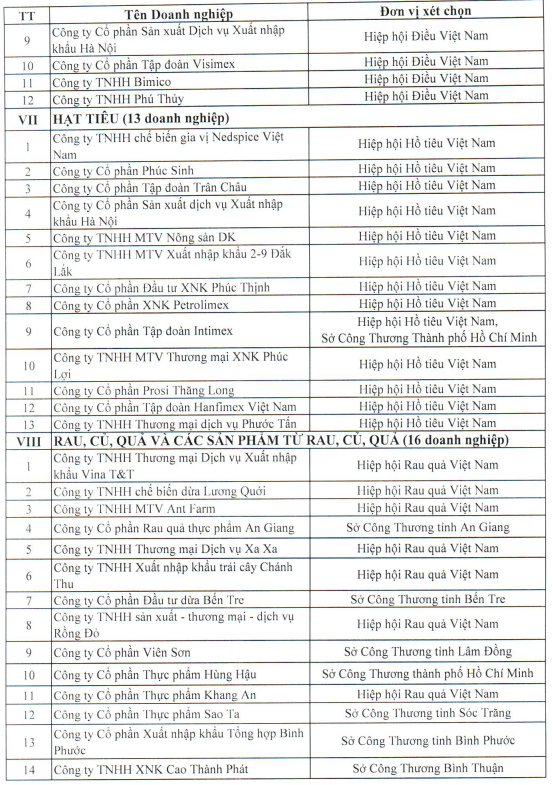 | TT | Tên Doanh nghiệp | Đơn vị xét chọn |
|---|---|---|
| 9 | Công ty Cổ phần Sản xuất Dịch vụ Xuất nhập khẩu Hà Nội | Hiệp hội Điều Việt Nam |
| 10 | Công ty Cổ phần Tập đoàn Visimex | Hiệp hội Điều Việt Nam |
| 11 | Công ty TNHH Bimico | Hiệp hội Điều Việt Nam |
| 12 | Công ty TNHH Phú Thủy | Hiệp hội Điều Việt Nam |
| VII | HẠT TIÊU (13 doanh nghiệp) | |
| 1 | Công ty TNHH chế biến gia vị Nedspice Việt Nam | Hiệp hội Hồ tiêu Việt Nam |
| 2 | Công ty Cổ phần Phúc Sinh | Hiệp hội Hồ tiêu Việt Nam |
| 3 | Công ty Cổ phần Tập đoàn Trân Châu | Hiệp hội Hồ tiêu Việt Nam |
| 4 | Công ty Cổ phần Sản xuất dịch vụ Xuất nhập khẩu Hà Nội | Hiệp hội Hồ tiêu Việt Nam |
| 5 | Công ty TNHH MTV Nông sản DK | Hiệp hội Hồ tiêu Việt Nam |
| 6 | Công ty TNHH MTV Xuất nhập khẩu 2-9 Đắk Lắk | Hiệp hội Hồ tiêu Việt Nam |
| 7 | Công ty Cổ phần Đầu tư XNK Phúc Thịnh | Hiệp hội Hồ tiêu Việt Nam |
| 8 | Công ty Cổ phần XNK Petrolimex | Hiệp hội Hồ tiêu Việt Nam |
| 9 | Công ty Cổ phần Tập đoàn Intimex | Hiệp hội Hồ tiêu Việt Nam, Sở Công Thương Thành phố Hồ Chí Minh |
| 10 | Công ty TNHH MTV Thương mại XNK Phúc Lợi | Hiệp hội Hồ tiêu Việt Nam |
| 11 | Công ty Cổ phần Prosi Thăng Long | Hiệp hội Hồ tiêu Việt Nam |
| 12 | Công ty Cổ phần Tập đoàn Hanfimex Việt Nam | Hiệp hội Hồ tiêu Việt Nam |
| 13 | Công ty TNHH Thương mại dịch vụ Phước Tấn | Hiệp hội Hồ tiêu Việt Nam |
| VIII | RAU, CỦ, QUẢ VÀ CÁC SẢN PHẨM TỪ RAU, CỦ, QUẢ (16 doanh nghiệp) | |
| 1 | Công ty TNHH Thương mại Dịch vụ Xuất nhập khẩu Vina T&T | Hiệp hội Rau quả Việt Nam |
| 2 | Công ty TNHH chế biến dừa Lương Quới | Hiệp hội Rau quả Việt Nam |
| 3 | Công ty TNHH MTV Ant Farm | Hiệp hội Rau quả Việt Nam |
| 4 | Công ty Cổ phần Rau quả thực phẩm An Giang | Sở Công Thương tỉnh An Giang |
| 5 | Công ty TNHH Thương mại Dịch vụ Xa Xa | Hiệp hội Rau quả Việt Nam |
| 6 | Công ty TNHH Xuất nhập khẩu trái cây Chánh Thu | Hiệp hội Rau quả Việt Nam |
| 7 | Công ty Cổ phần Đầu tư dừa Bến Tre | Sở Công Thương tỉnh Bến Tre |
| 8 | Công ty TNHH sản xuất - thương mại - dịch vụ Rồng Đỏ | Hiệp hội Rau quả Việt Nam |
| 9 | Công ty Cổ phần Viên Sơn | Sở Công Thương tỉnh Lâm Đồng |
| 10 | Công ty Cổ phần Thực phẩm Hùng Hậu | Sở Công Thương thành phố Hồ Chí Minh |
| 11 | Công ty Cổ phần Thực phẩm Khang An | Hiệp hội Rau quả Việt Nam |
| 12 | Công ty Cổ phần Thực phẩm Sao Ta | Sở Công Thương tỉnh Sóc Trăng |
| 13 | Công ty Cổ phần Xuất nhập khẩu Tổng hợp Bình Phước | Sở Công Thương tỉnh Bình Phước |
| 14 | Công ty TNHH XNK Cao Thành Phát | Sở Công Thương Bình Thuận |